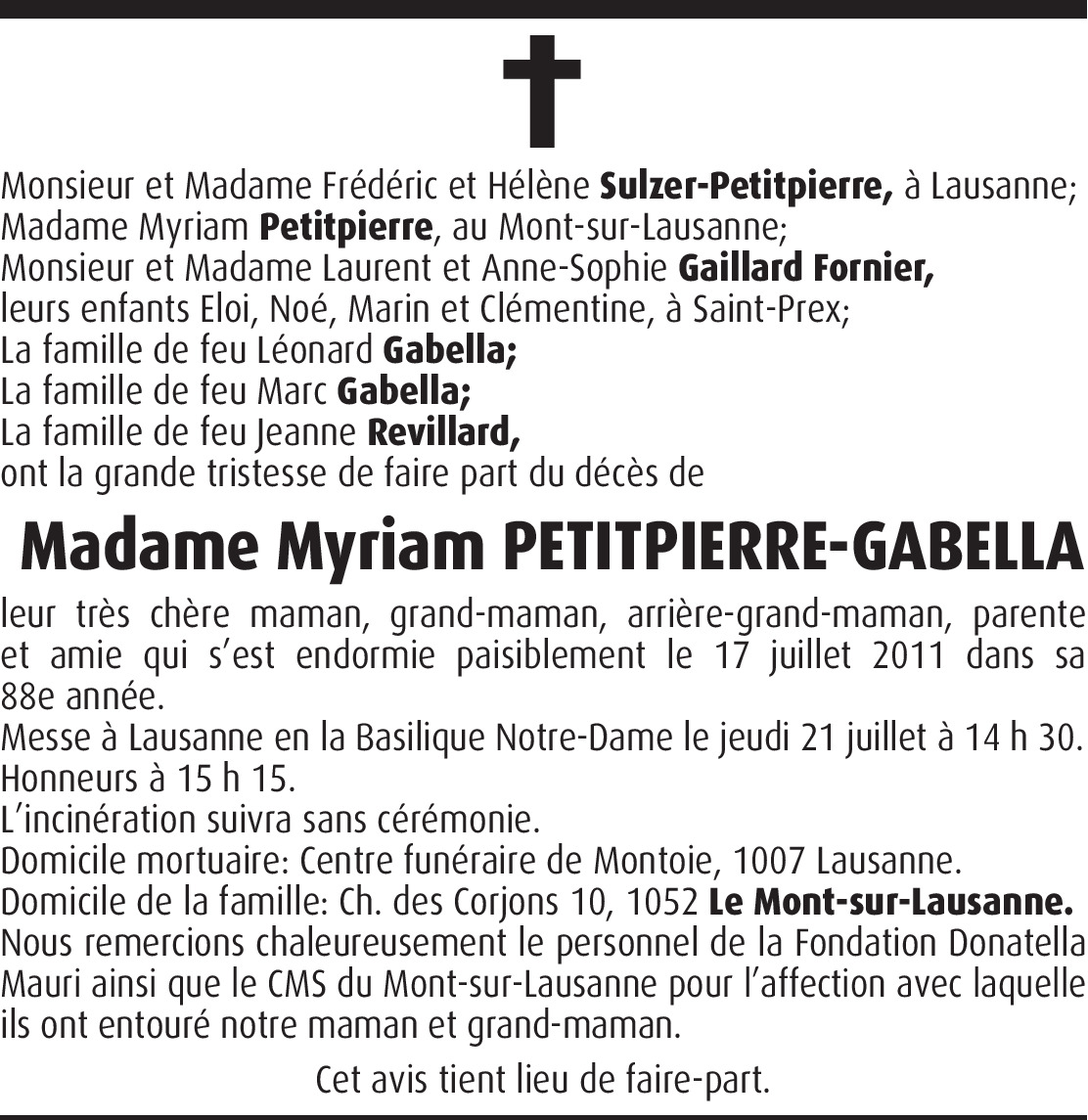 Monsieur et Madame Frédéric et Hélène Sulzer-Petitpierre, à Lausanne;
Madame Myriam Petitpierre, au Mont-sur-Lausanne;
Monsieur et Madame Laurent et Anne-Sophie Gaillard Fornier,
leurs enfants Eloi, Noé, Marin et Clémentine, à Saint-Prex;
La famille de feu Léonard Gabella;
La famille de feu Marc Gabella;
La famille de feu Jeanne Revillard,
ont la grande tristesse de faire part du décès de

Madame Myriam PETITPIERRE-GABELLA

leur très chère maman, grand-maman, arrière-grand-maman, parente et amie qui s'est endormie paisiblement le 17 juillet 2011 dans sa 88e année.
Messe à Lausanne en la Basilique Notre-Dame le jeudi 21 juillet à 14 h 30.
Honneurs à 15 h 15.
L'incinération suivra sans cérémonie.
Domicile mortuaire: Centre funéraire de Montoie, 1007 Lausanne.
Domicile de la famille: Ch. des Corjons 10, 1052 Le Mont-sur-Lausanne.
Nous remercions chaleureusement le personnel de la Fondation Donatella Mauri ainsi que le CMS du Mont-sur-Lausanne pour l'affection avec laquelle ils ont entouré notre maman et grand-maman.

Cet avis tient lieu de faire-part.